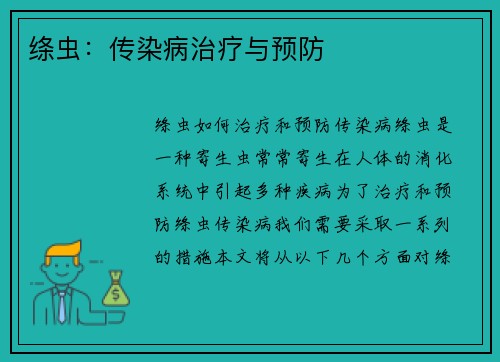 绦虫：传染病治疗与预防

绦虫如何治疗和预防传染病绦虫是一种寄生虫常常寄生在人体的消化系统中引起多种疾病为了治疗和预防绦虫传染病我们需要采取一系列的措施本文将从以下几个方面对绦

$